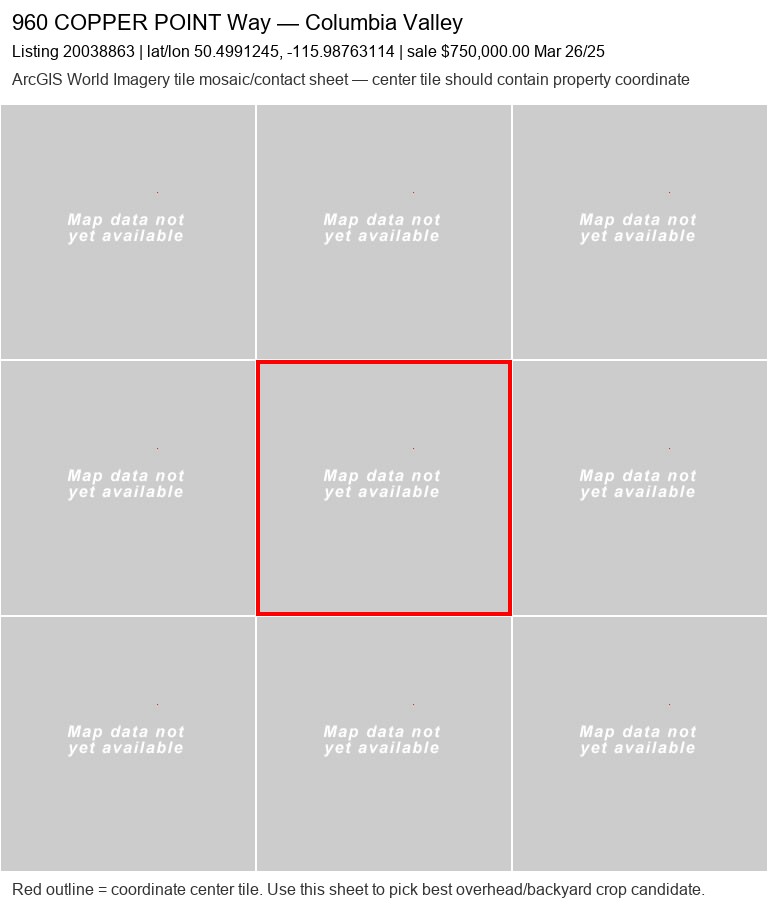 960 COPPER POINT Way — Columbia Valley

Listing 20038863 | lat/lon 50.4991245, -115.98763114 | sale $750,000.00 Mar 26/25

ArcGIS World Imagery tile mosaic/contact sheet — center tile should contain property coordinate

Map data not yet available

Map data not yet available

Map data not yet available

Map data not yet available

Map data not yet available

Map data not yet available

Map data not yet available

Map data not yet available

Map data not yet available

Red outline = coordinate center tile. Use this sheet to pick best overhead/backyard crop candidate.